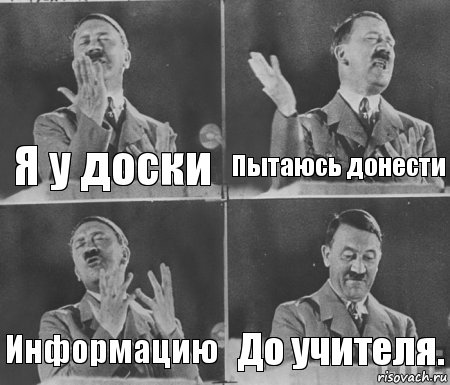 Я у доски

Пытаюсь донести

Информацию

До учителя.

risovach.ru